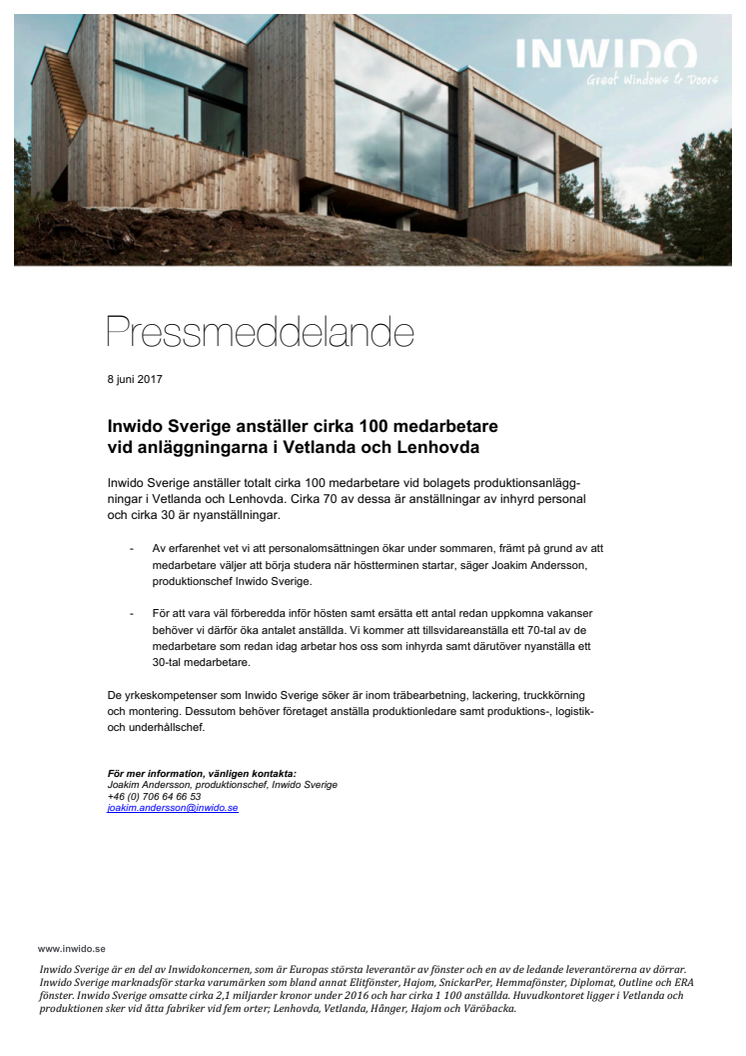 INWIDO
Great Windows & Doors

Pressmeddelande

8 juni 2017

Inwido Sverige anställer cirka 100 medarbetare vid anläggningarna i Vetlanda och Lenhovda

Inwido Sverige anställer totalt cirka 100 medarbetare vid bolagets produktionsanläggningar i Vetlanda och Lenhovda. Cirka 70 av dessa är anställningar av inhyrd personal och cirka 30 är nyanställningar.

- Av erfarenhet vet vi att personalomsättningen ökar under sommaren, främt på grund av att medarbetare väljer att börja studera när höstterminen startar, säger Joakim Andersson, produktionschef Inwido Sverige.

- För att vara väl förberedda inför hösten samt ersätta ett antal redan uppkomna vakanser behöver vi därför öka antalet anställda. Vi kommer att tillsvidareanställa ett 70-tal av de medarbetare som redan idag arbetar hos oss som inhyrda samt därutöver nyanställa ett 30-tal medarbetare.

De yrkeskompetenser som Inwido Sverige söker är inom träbearbetning, lackering, truckkörning och montering. Dessutom behöver företaget anställa produktionledare samt produktions-, logistik- och underhållschef.

För mer information, vänligen kontakta:
Joakim Andersson, produktionschef, Inwido Sverige
+46 (0) 706 64 66 53
joakim.andersson@inwido.se

www.inwido.se
Inwido Sverige är en del av Inwidokoncernen, som är Europas största leverantör av fönster och en av de ledande leverantörerna av dörrar. Inwido Sverige marknadsför starka varumärken som bland annat Elitfönster, Hajom, SnickarPer, Hemmafönster, Diplomat, Outline och ERA fönster. Inwido Sverige omsatte cirka 2,1 miljarder kronor under 2016 och har cirka 1 100 anställda. Huvudkontoret ligger i Vetlanda och produktionen sker vid åtta fabriker vid fem orter; Lenhovda, Vetlanda, Hånger, Hajom och Väröbacka.